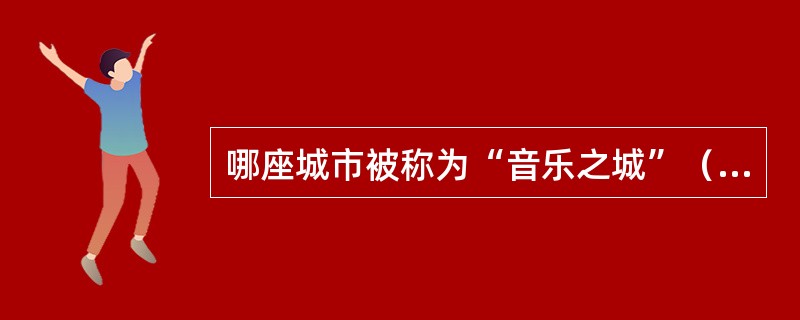 哪座城市被称为“音乐之城”（...